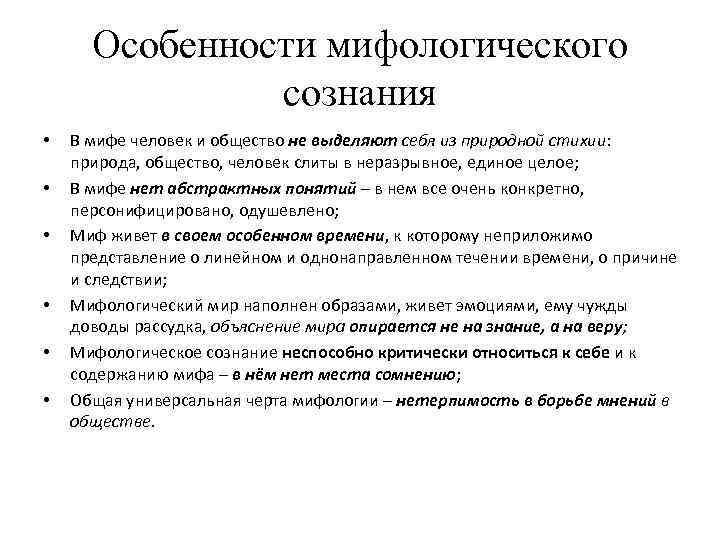 Особенности мифологического сознания

• В мифе человек и общество не выделяют себя из природной стихии: природа, общество, человек слиты в неразрывное, единое целое;
• В мифе нет абстрактных понятий – в нем все очень конкретно, персонифицировано, одушевлено;
• Миф живет в своем особенном времени, к которому неприложимо представление о линейном и однонаправленном течении времени, о причине и следствии;
• Мифологический мир наполнен образами, живет эмоциями, ему чужды доводы рассудка, объяснение мира опирается не на знание, а на веру;
• Мифологическое сознание неспособно критически относиться к себе и к содержанию мифа – в нём нет места сомнению;
• Общая универсальная черта мифологии – нетерпимость в борьбе мнений в обществе.